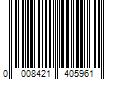 0 008421 405961